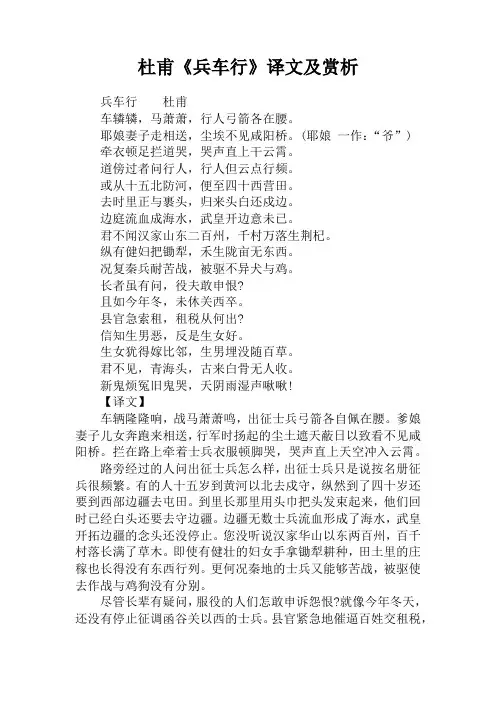 杜甫《兵车行》译文及赏析

兵车行　　杜甫
车辚辚，马萧萧，行人弓箭各在腰。
耶娘妻子走相送，尘埃不见咸阳桥。（耶娘 一作：“爷”）
牵衣顿足拦道哭，哭声直上干云霄。
道傍过者问行人，行人但云点行频。
或从十五北防河，便至四十西营田。
去时里正与裹头，归来头白还戍边。
边庭流血成海水，武皇开边意未已。
君不闻汉家山东二百州，千村万落生荆杞。
纵有健妇把锄犁，禾生陇亩无东西。
况复秦兵耐苦战，被驱不异犬与鸡。
长者虽有问，役夫敢申恨?
且如今年冬，未休关西卒。
县官急索租，租税从何出?
信知生男恶，反是生女好。
生女犹得嫁比邻，生男埋没随百草。
君不见，青海头，古来白骨无人收。
新鬼烦冤旧鬼哭，天阴雨湿声啾啾!
【译文】
车辆隆隆响，战马萧萧鸣，出征士兵弓箭各自佩在腰。爹娘妻子儿女奔跑来相送，行军时扬起的尘土遮天蔽日以致看不见咸阳桥。拦在路上牵着士兵衣服顿脚哭，哭声直上天空冲入云霄。
路旁经过的人问出征士兵怎么样，出征士兵只是说按名册征兵很频繁。有的人十五岁到黄河以北去戍守，纵然到了四十岁还要到西部边疆去屯田。到里长那里用头巾把头发束起来，他们回时已经白头还要去守边疆。边疆无数士兵流血形成了海水，武皇开拓边疆的念头还没停止。您没听说汉家华山以东两百州，百千村落长满了草木。即使有健壮的妇女手拿锄犁耕种，田土里的庄稼也长得没有东西行列。更何况秦地的士兵又能够苦战，被驱使去作战与鸡狗没有分别。
尽管长辈有疑问，服役的人们怎敢申诉怨恨?就像今年冬天，还没有停止征调函谷关以西的士兵。县官紧急地催逼百姓交租税，